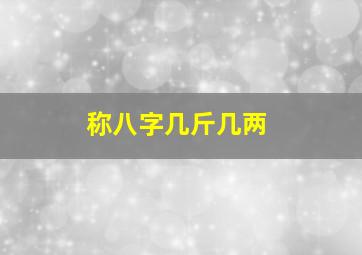 称八字几斤几两